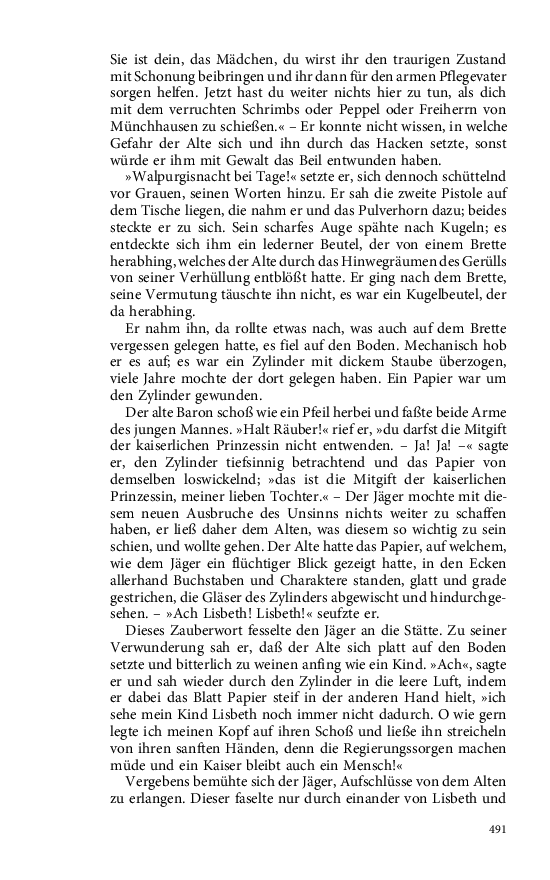 Sie ist dein, das Mädchen, du wirst ihr den traurigen Zustand mit Schonung beibringen und ihr dann für den armen Pflegevater sorgen helfen. Jetzt hast du weiter nichts hier zu tun, als dich mit dem verruchten Schrimbs oder Peppel oder Freiherrn von Münchhausen zu schießen.« – Er konnte nicht wissen, in welche Gefahr der Alte sich und ihn durch das Hacken setzte, sonst würde er ihm mit Gewalt das Beil entwunden haben.

»Walpurgisnacht bei Tage!« setzte er, sich dennoch schüttelnd vor Grauen, seinen Worten hinzu. Er sah die zweite Pistole auf dem Tische liegen, die nahm er und das Pulverhorn dazu; beides steckte er zu sich. Sein scharfes Auge spähte nach Kugeln; es entdeckte sich ihm ein lederner Beutel, der von einem Brette herabhing, welches der Alte durch das Hinwegräumen des Gerülls von seiner Verhüllung entblößt hatte. Er ging nach dem Brette, seine Vermutung täuschte ihn nicht, es war ein Kugelbeutel, der da herabhing.

Er nahm ihn, da rollte etwas nach, was auch auf dem Brette vergessen gelegen hatte, es fiel auf den Boden. Mechanisch hob er es auf; es war ein Zylinder mit dickem Staube überzogen, viele Jahre mochte der dort gelegen haben. Ein Papier war um den Zylinder gewunden.

Der alte Baron schoß wie ein Pfeil herbei und faßte beide Arme des jungen Mannes. »Halt Räuber!« rief er, »du darfst die Mitgift der kaiserlichen Prinzessin nicht entwenden. – Ja! Ja! –« sagte er, den Zylinder tiefsinnig betrachtend und das Papier von demselben loswickelnd; »das ist die Mitgift der kaiserlichen Prinzessin, meiner lieben Tochter.« – Der Jäger mochte mit diesem neuen Ausbruche des Unsinns nichts weiter zu schaffen haben, er ließ daher dem Alten, was diesem so wichtig zu sein schien, und wollte gehen. Der Alte hatte das Papier, auf welchem, wie dem Jäger ein flüchtiger Blick gezeigt hatte, in den Ecken allerhand Buchstaben und Charaktere standen, glatt und grade gestrichen, die Gläser des Zylinders abgewischt und hindurchgesehen. – »Ach Lisbeth! Lisbeth!« seufzte er.

Dieses Zauberwort fesselte den Jäger an die Stätte. Zu seiner Verwunderung sah er, daß der Alte sich platt auf den Boden setzte und bitterlich zu weinen anfing wie ein Kind. »Ach«, sagte er und sah wieder durch den Zylinder in die leere Luft, indem er dabei das Blatt Papier steif in der anderen Hand hielt, »ich sehe mein Kind Lisbeth noch immer nicht dadurch. O wie gern legte ich meinen Kopf auf ihren Schoß und ließe ihn streicheln von ihren sanften Händen, denn die Regierungssorgen machen müde und ein Kaiser bleibt auch ein Mensch!«

Vergebens bemühte sich der Jäger, Aufschlüsse von dem Alten zu erlangen. Dieser faselte nur durch einander von Lisbeth und

491